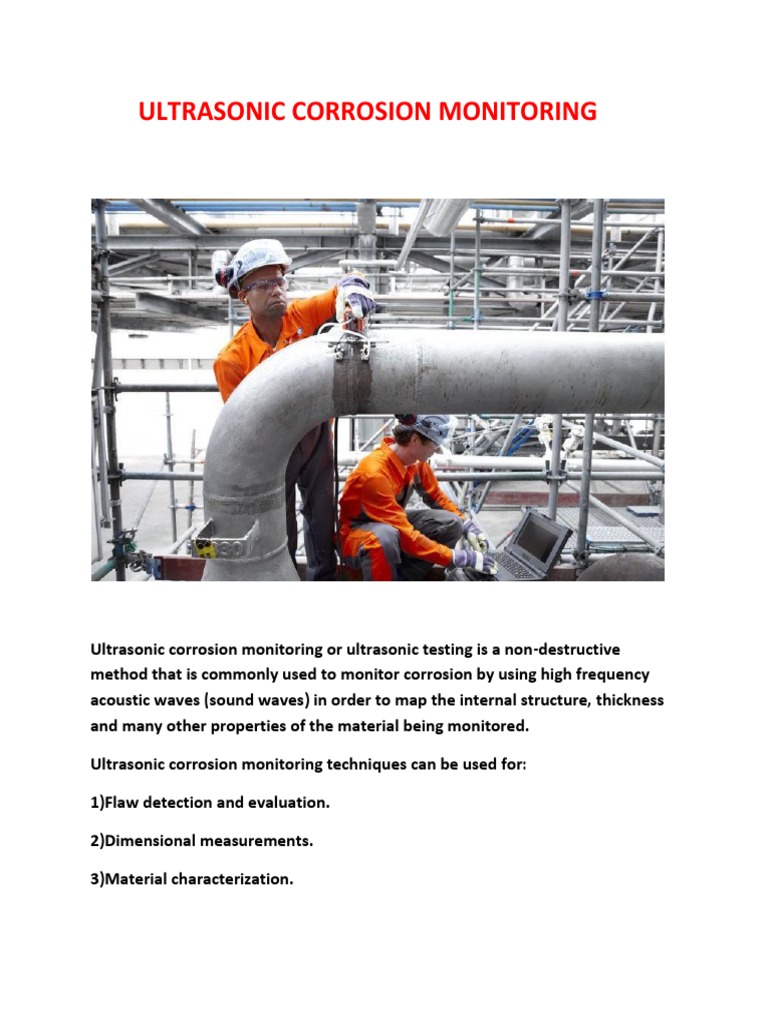 ULTRASONIC CORROSION MONITORING

Ultrasonic corrosion monitoring or ultrasonic testing is a non-destructive method that is commonly used to monitor corrosion by using high frequency acoustic waves (sound waves) in order to map the internal structure, thickness and many other properties of the material being monitored.

Ultrasonic corrosion monitoring techniques can be used for:

1)Flaw detection and evaluation.

2)Dimensional measurements.

3)Material characterization.